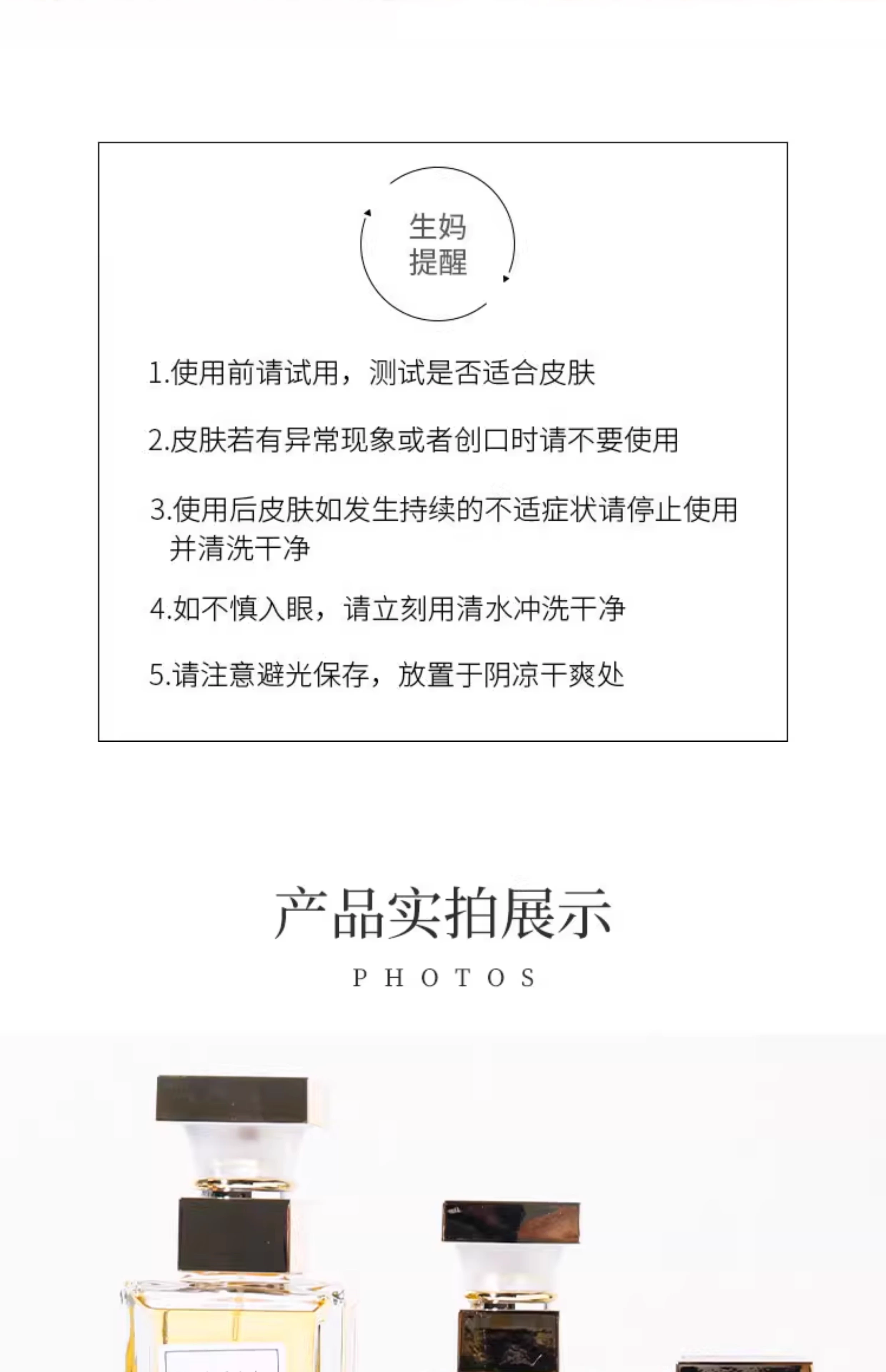 生妈
提醒

1.使用前请试用，测试是否适合皮肤

2.皮肤若有异常现象或者创口时请不要使用

3.使用后皮肤如发生持续的不适症状请停止使用并清洗干净

4.如不慎入眼，请立刻用清水冲洗干净

5.请注意避光保存，放置于阴凉干爽处

产品实拍展示

PHOTOS